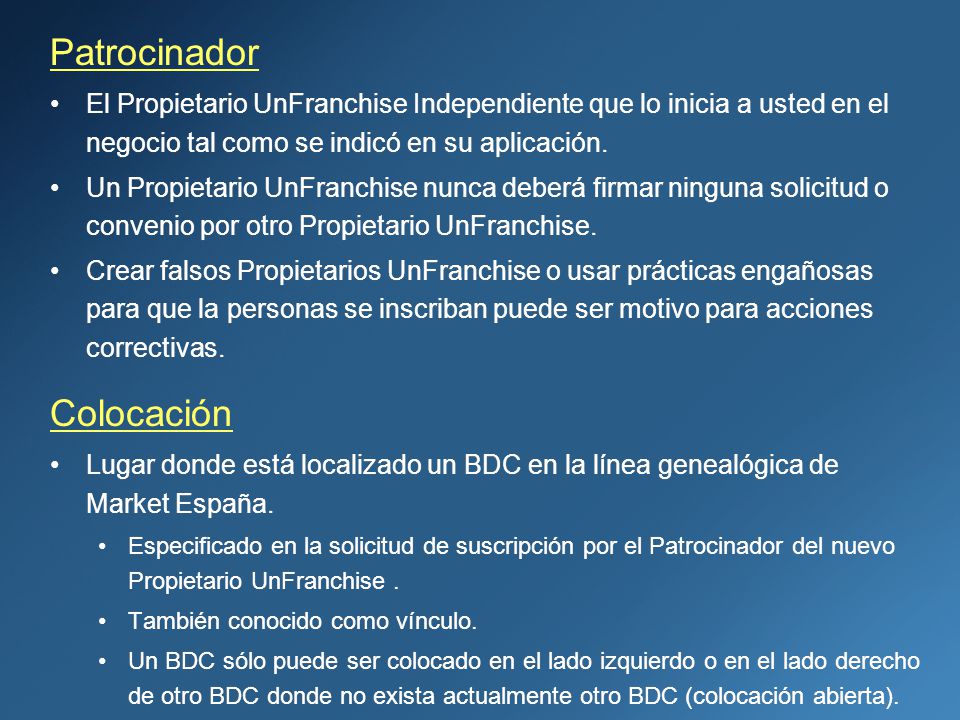 Patrocinador

• El Propietario UnFranchise Independiente que lo inicia a usted en el negocio tal como se indicó en su aplicación.

• Un Propietario UnFranchise nunca deberá firmar ninguna solicitud o convenio por otro Propietario UnFranchise.

• Crear falsos Propietarios UnFranchise o usar prácticas engañosas para que la personas se inscriban puede ser motivo para acciones correctivas.

Colocación

• Lugar donde está localizado un BDC en la línea genealógica de Market España.

• Especificado en la solicitud de suscripción por el Patrocinador del nuevo Propietario UnFranchise .

• También conocido como vínculo.

• Un BDC sólo puede ser colocado en el lado izquierdo o en el lado derecho de otro BDC donde no exista actualmente otro BDC (colocación abierta).